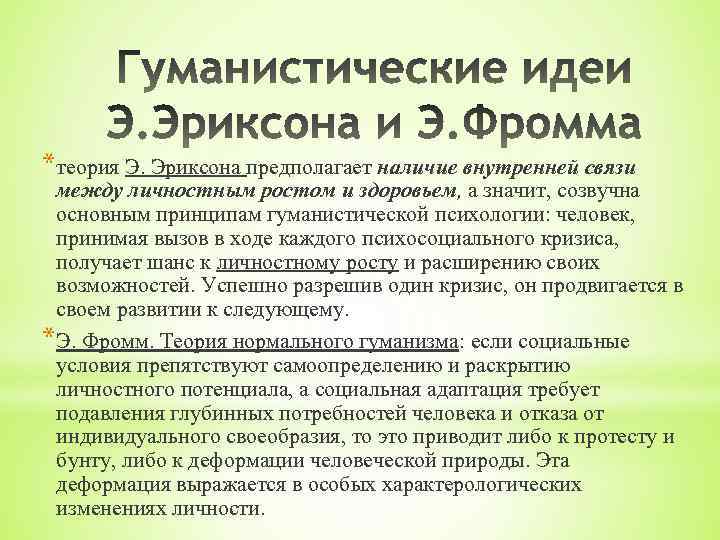 Гуманистические идеи Э.Эриксона и Э.Фромма

* теория Э. Эриксона предполагает наличие внутренней связи между личностным ростом и здоровьем, а значит, созвучна основным принципам гуманистической психологии: человек, принимая вызов в ходе каждого психосоциального кризиса, получает шанс к личностному росту и расширению своих возможностей. Успешно разрешив один кризис, он продвигается в своем развитии к следующему.

* Э. Фромм. Теория нормального гуманизма: если социальные условия препятствуют самоопределению и раскрытию личностного потенциала, а социальная адаптация требует подавления глубинных потребностей человека и отказа от индивидуального своеобразия, то это приводит либо к протесту и бунту, либо к деформации человеческой природы. Эта деформация выражается в особых характерологических изменениях личности.